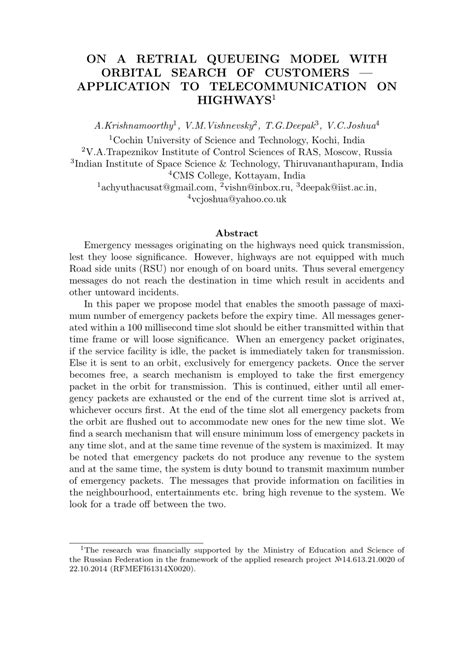 ON A RETRIAL QUEUEING MODEL WITH ORBITAL SEARCH OF CUSTOMERS — APPLICATION TO TELECOMMUNICATION ON HIGHWAYS$^1$

A.Krishnamoorthy$^1$, V.M.Vishnevsky$^2$, T.G.Deepak$^3$, V.C.Joshua$^4$
$^1$Cochin University of Science and Technology, Kochi, India
$^2$V.A.Trapeznikov Institute of Control Sciences of RAS, Moscow, Russia
$^3$Indian Institute of Space Science & Technology, Thiruvananthapuram, India
$^4$CMS College, Kottayam, India
$^1$achyuthacusat@gmail.com, $^2$vishn@inbox.ru, $^3$deepak@iist.ac.in, $^4$vcjoshua@yahoo.co.uk

Abstract

Emergency messages originating on the highways need quick transmission, lest they loose significance. However, highways are not equipped with much Road side units (RSU) nor enough of on board units. Thus several emergency messages do not reach the destination in time which result in accidents and other untoward incidents.

In this paper we propose model that enables the smooth passage of maximum number of emergency packets before the expiry time. All messages generated within a 100 millisecond time slot should be either transmitted within that time frame or will loose significance. When an emergency packet originates, if the service facility is idle, the packet is immediately taken for transmission. Else it is sent to an orbit, exclusively for emergency packets. Once the server becomes free, a search mechanism is employed to take the first emergency packet in the orbit for transmission. This is continued, either until all emergency packets are exhausted or the end of the current time slot is arrived at, whichever occurs first. At the end of the time slot all emergency packets from the orbit are flushed out to accommodate new ones for the new time slot. We find a search mechanism that will ensure minimum loss of emergency packets in any time slot, and at the same time revenue of the system is maximized. It may be noted that emergency packets do not produce any revenue to the system and at the same time, the system is duty bound to transmit maximum number of emergency packets. The messages that provide information on facilities in the neighbourhood, entertainments etc. bring high revenue to the system. We look for a trade off between the two.

$^1$The research was financially supported by the Ministry of Education and Science of the Russian Federation in the framework of the applied research project №14.613.21.0020 of 22.10.2014 (RFMEFI61314X0020).